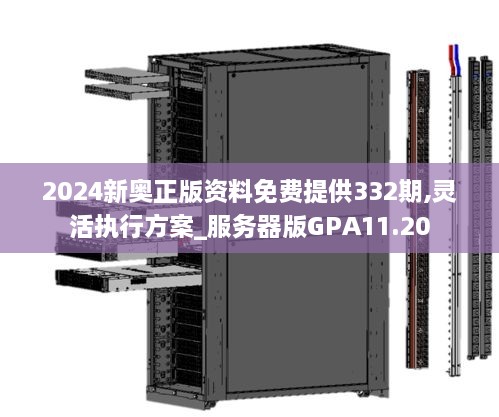 2024新奥正版资料免费提供332期,灵活执行方案_服务器版GPA11.20